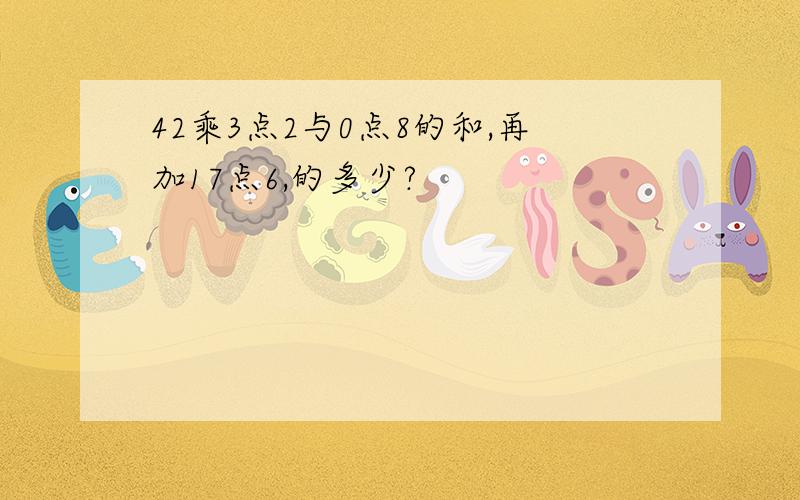 42乘3点2与0点8的和,再加17点6,的多少?

ENGLISH